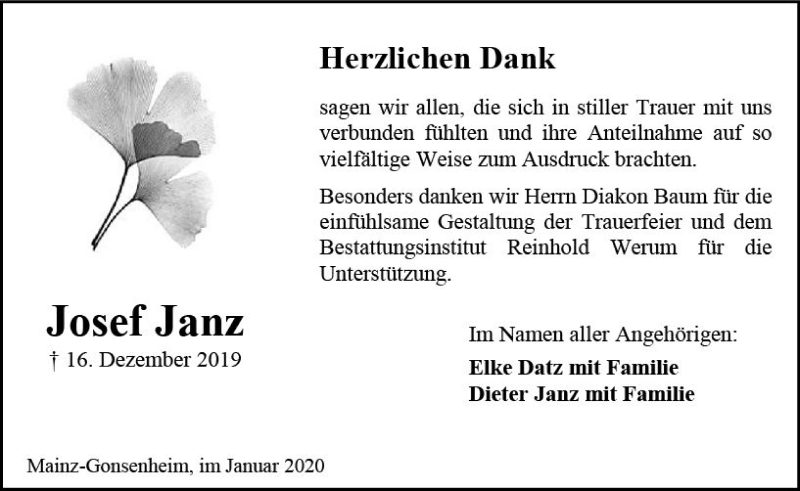 Herzlichen Dank

sagen wir allen, die sich in stiller Trauer mit uns verbunden fühlten und ihre Anteilnahme auf so vielfältige Weise zum Ausdruck brachten.

Besonders danken wir Herrn Diakon Baum für die einfühlsame Gestaltung der Trauerfeier und dem Bestattungsinstitut Reinhold Werum für die Unterstützung.

Josef Janz
† 16. Dezember 2019

Im Namen aller Angehörigen:
Elke Datz mit Familie
Dieter Janz mit Familie

Mainz-Gonsenheim, im Januar 2020